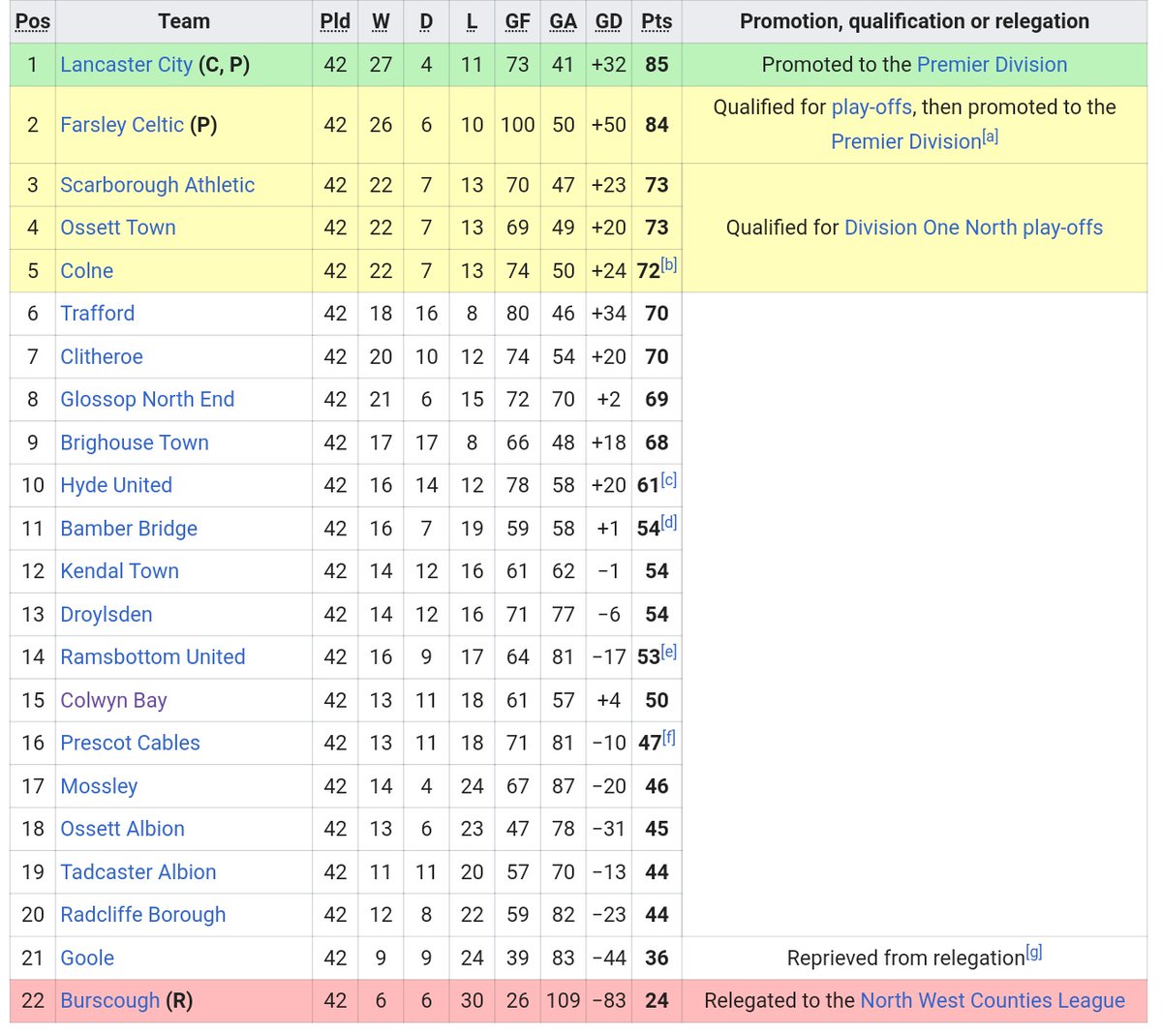 | Pos | Team | Pld | W | D | L | GF | GA | GD | Pts | Promotion, qualification or relegation |
|---|---|---|---|---|---|---|---|---|---|---|
| 1 | Lancaster City (C, P) | 42 | 27 | 4 | 11 | 73 | 41 | +32 | 85 | Promoted to the Premier Division |
| 2 | Farsley Celtic (P) | 42 | 26 | 6 | 10 | 100 | 50 | +50 | 84 | Qualified for play-offs, then promoted to the Premier Division[a] |
| 3 | Scarborough Athletic | 42 | 22 | 7 | 13 | 70 | 47 | +23 | 73 | Qualified for Division One North play-offs |
| 4 | Ossett Town | 42 | 22 | 7 | 13 | 69 | 49 | +20 | 73 | |
| 5 | Colne | 42 | 22 | 7 | 13 | 74 | 50 | +24 | 72[b] | |
| 6 | Trafford | 42 | 18 | 16 | 8 | 80 | 46 | +34 | 70 | |
| 7 | Clitheroe | 42 | 20 | 10 | 12 | 74 | 54 | +20 | 70 | |
| 8 | Glossop North End | 42 | 21 | 6 | 15 | 72 | 70 | +2 | 69 | |
| 9 | Brighouse Town | 42 | 17 | 17 | 8 | 66 | 48 | +18 | 68 | |
| 10 | Hyde United | 42 | 16 | 14 | 12 | 78 | 58 | +20 | 61[c] | |
| 11 | Bamber Bridge | 42 | 16 | 7 | 19 | 59 | 58 | +1 | 54[d] | |
| 12 | Kendal Town | 42 | 14 | 12 | 16 | 61 | 62 | −1 | 54 | |
| 13 | Droylsden | 42 | 14 | 12 | 16 | 71 | 77 | −6 | 54 | |
| 14 | Ramsbottom United | 42 | 16 | 9 | 17 | 64 | 81 | −17 | 53[e] | |
| 15 | Colwyn Bay | 42 | 13 | 11 | 18 | 61 | 57 | +4 | 50 | |
| 16 | Prescot Cables | 42 | 13 | 11 | 18 | 71 | 81 | −10 | 47[f] | |
| 17 | Mossley | 42 | 14 | 4 | 24 | 67 | 87 | −20 | 46 | |
| 18 | Ossett Albion | 42 | 13 | 6 | 23 | 47 | 78 | −31 | 45 | |
| 19 | Tadcaster Albion | 42 | 11 | 11 | 20 | 57 | 70 | −13 | 44 | |
| 20 | Radcliffe Borough | 42 | 12 | 8 | 22 | 59 | 82 | −23 | 44 | |
| 21 | Goole | 42 | 9 | 9 | 24 | 39 | 83 | −44 | 36 | Reprieved from relegation[g] |
| 22 | Burscough (R) | 42 | 6 | 6 | 30 | 26 | 109 | −83 | 24 | Relegated to the North West Counties League |